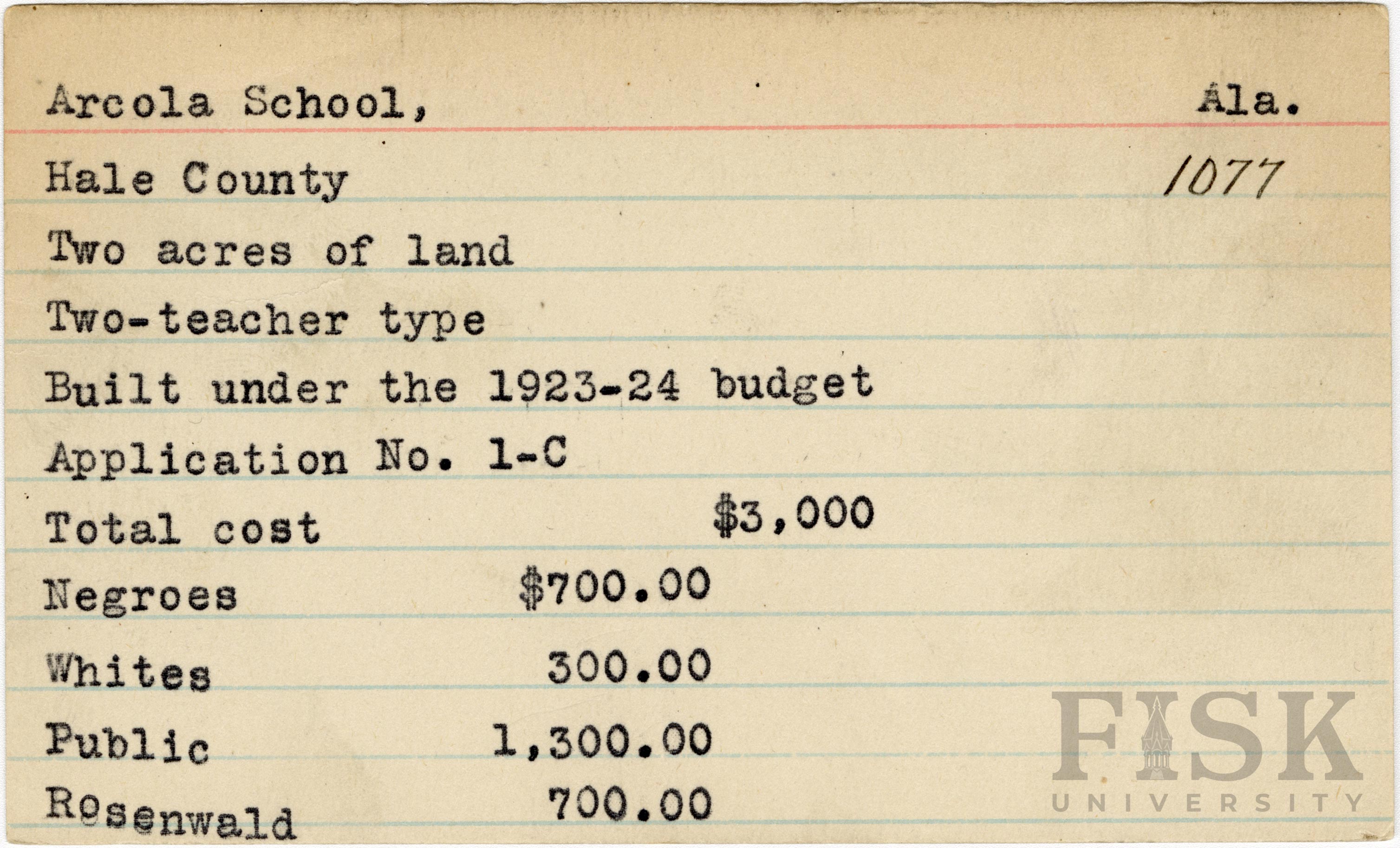 Arcola School, Ala.

Hale County 1077

Two acres of land

Two-teacher type

Built under the 1923-24 budget

Application No. 1-C

Total cost $3,000

Negroes $700.00

Whites 300.00

Public 1,300.00

Rosenwald 700.00

FISK
UNIVERSITY